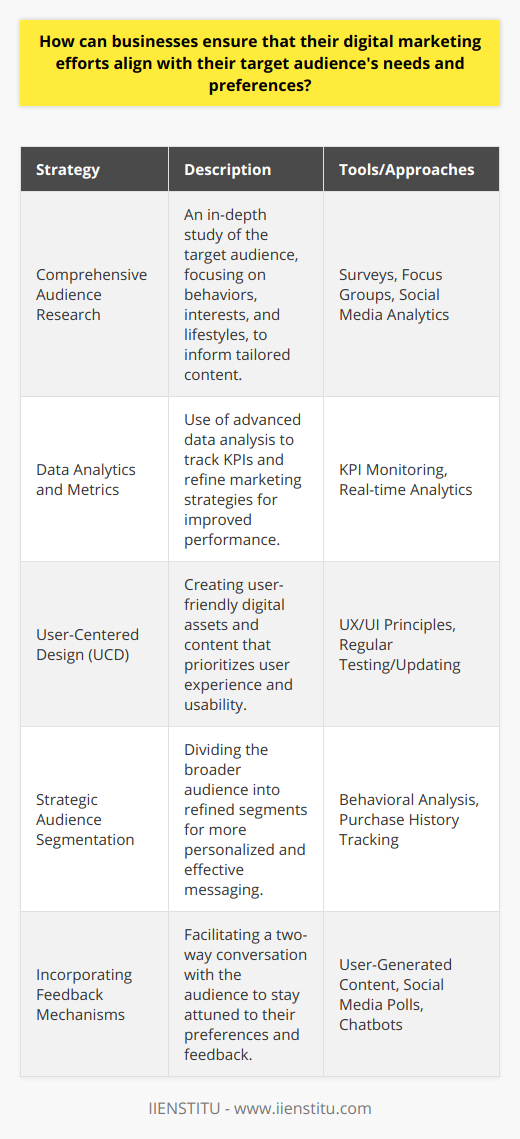 How can businesses ensure that their digital marketing efforts align with their target audience's needs and preferences?

| Strategy | Description | Tools/Approaches |
|---|---|---|
| Comprehensive Audience Research | An in-depth study of the target audience, focusing on behaviors, interests, and lifestyles, to inform tailored content. | Surveys, Focus Groups, Social Media Analytics |
| Data Analytics and Metrics | Use of advanced data analysis to track KPIs and refine marketing strategies for improved performance. | KPI Monitoring, Real-time Analytics |
| User-Centered Design (UCD) | Creating user-friendly digital assets and content that prioritizes user experience and usability. | UX/UI Principles, Regular Testing/Updating |
| Strategic Audience Segmentation | Dividing the broader audience into refined segments for more personalized and effective messaging. | Behavioral Analysis, Purchase History Tracking |
| Incorporating Feedback Mechanisms | Facilitating a two-way conversation with the audience to stay attuned to their preferences and feedback. | User-Generated Content, Social Media Polls, Chatbots |

IIENSTITU - www.iienstitu.com